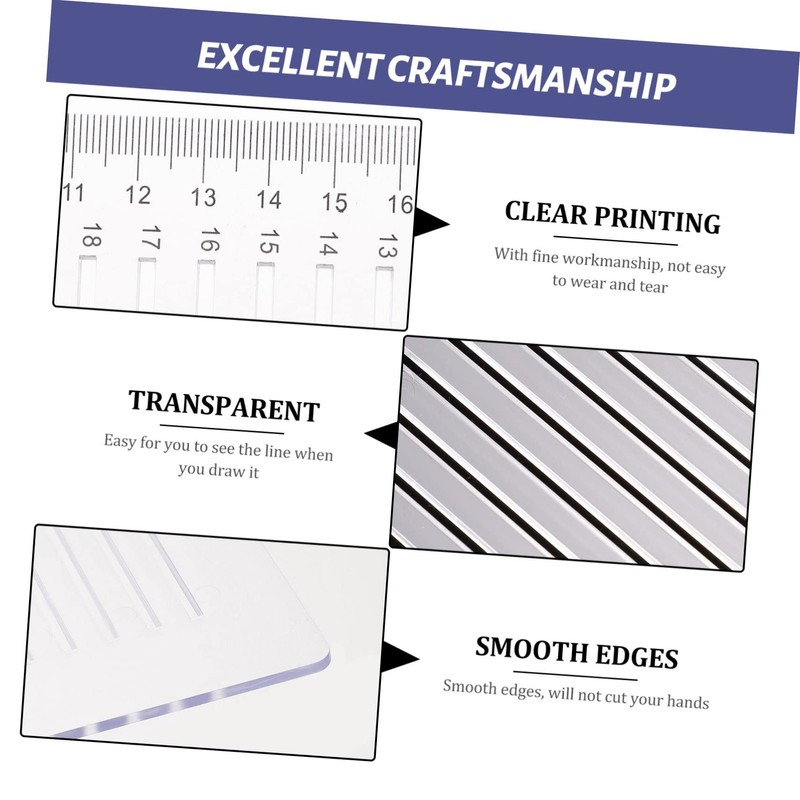 EXCELLENT CRAFTSMANSHIP

11 12 13 14 15 16

18 17 16 15 14 13

CLEAR PRINTING

With fine workmanship, not easy to wear and tear

TRANSPARENT

Easy for you to see the line when you draw it

SMOOTH EDGES

Smooth edges, will not cut your hands